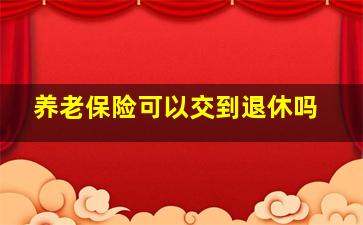 养老保险可以交到退休吗